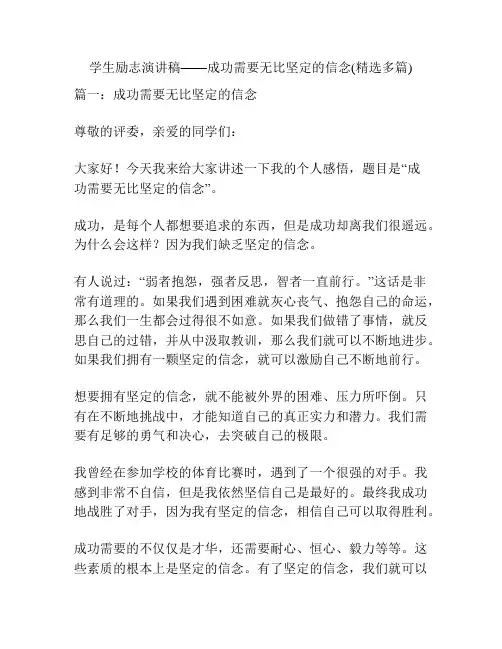 学生励志演讲稿——成功需要无比坚定的信念(精选多篇)

篇一：成功需要无比坚定的信念

尊敬的评委，亲爱的同学们：

大家好！今天我来给大家讲述一下我的个人感悟，题目是“成功需要无比坚定的信念”。

成功，是每个人都想要追求的东西，但是成功却离我们很遥远。为什么会这样？因为我们缺乏坚定的信念。

有人说过：“弱者抱怨，强者反思，智者一直前行。”这话是非常有道理的。如果我们遇到困难就灰心丧气、抱怨自己的命运，那么我们一生都会过得很不如意。如果我们做错了事情，就反思自己的过错，并从中汲取教训，那么我们就可以不断地进步。如果我们拥有一颗坚定的信念，就可以激励自己不断地前行。

想要拥有坚定的信念，就不能被外界的困难、压力所吓倒。只有在不断地挑战中，才能知道自己的真正实力和潜力。我们需要有足够的勇气和决心，去突破自己的极限。

我曾经在参加学校的体育比赛时，遇到了一个很强的对手。我感到非常不自信，但是我依然坚信自己是最好的。最终我成功地战胜了对手，因为我有坚定的信念，相信自己可以取得胜利。

成功需要的不仅仅是才华，还需要耐心、恒心、毅力等等。这些素质的根本上是坚定的信念。有了坚定的信念，我们就可以